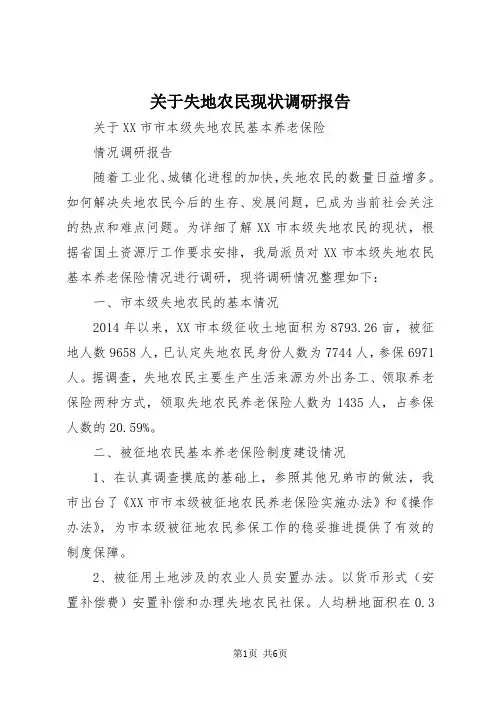 关于失地农民现状调研报告

关于XX市市本级失地农民基本养老保险

情况调研报告

随着工业化、城镇化进程的加快，失地农民的数量日益增多。如何解决失地农民今后的生存、发展问题，已成为当前社会关注的热点和难点问题。为详细了解XX市本级失地农民的现状，根据省国土资源厅工作要求安排，我局派员对XX市本级失地农民基本养老保险情况进行调研，现将调研情况整理如下：

一、市本级失地农民的基本情况

2014年以来，XX市本级征收土地面积为8793.26亩，被征地人数9658人，已认定失地农民身份人数为7744人，参保6971人。据调查，失地农民主要生产生活来源为外出务工、领取养老保险两种方式，领取失地农民养老保险人数为1435人，占参保人数的20.59%。

二、被征地农民基本养老保险制度建设情况

1、在认真调查摸底的基础上，参照其他兄弟市的做法，我市出台了《XX市市本级被征地农民养老保险实施办法》和《操作办法》，为市本级被征地农民参保工作的稳妥推进提供了有效的制度保障。

2、被征用土地涉及的农业人员安置办法。以货币形式（安置补偿费）安置补偿和办理失地农民社保。人均耕地面积在0.3

第1页 共6页